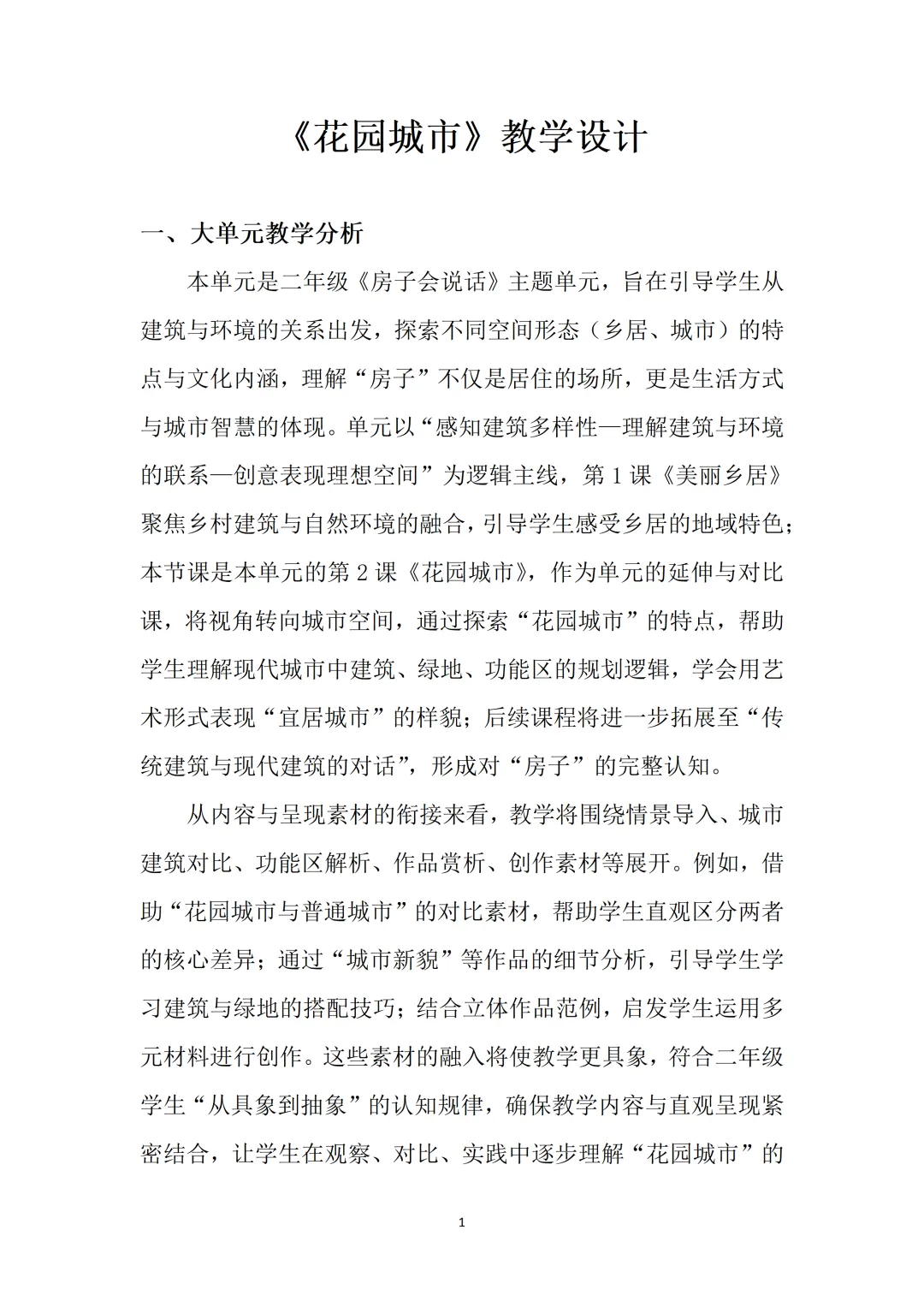 《花园城市》教学设计

一、大单元教学分析

本单元是二年级《房子会说话》主题单元，旨在引导学生从建筑与环境的关系出发，探索不同空间形态（乡居、城市）的特点与文化内涵，理解“房子”不仅是居住的场所，更是生活方式与城市智慧的体现。单元以“感知建筑多样性—理解建筑与环境的联系—创意表现理想空间”为逻辑主线，第 1 课《美丽乡居》聚焦乡村建筑与自然环境的融合，引导学生感受乡居的地域特色；本节课是本单元的第 2 课《花园城市》，作为单元的延伸与对比课，将视角转向城市空间，通过探索“花园城市”的特点，帮助学生理解现代城市中建筑、绿地、功能区的规划逻辑，学会用艺术形式表现“宜居城市”的样貌；后续课程将进一步拓展至“传统建筑与现代建筑的对话”，形成对“房子”的完整认知。

从内容与呈现素材的衔接来看，教学将围绕情景导入、城市建筑对比、功能区解析、作品赏析、创作素材等展开。例如，借助“花园城市与普通城市”的对比素材，帮助学生直观区分两者的核心差异；通过“城市新貌”等作品的细节分析，引导学生学习建筑与绿地的搭配技巧；结合立体作品范例，启发学生运用多元材料进行创作。这些素材的融入将使教学更具象，符合二年级学生“从具象到抽象”的认知规律，确保教学内容与直观呈现紧密结合，让学生在观察、对比、实践中逐步理解“花园城市”的

1